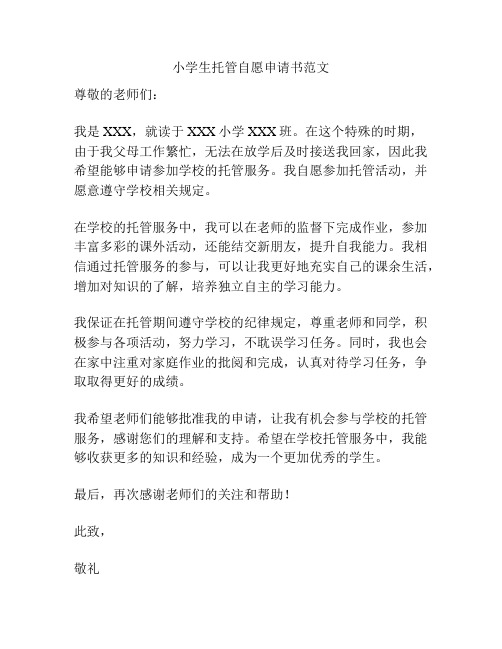 小学生托管自愿申请书范文

尊敬的老师们：

我是 XXX，就读于 XXX 小学 XXX 班。在这个特殊的时期，由于我父母工作繁忙，无法在放学后及时接送我回家，因此我希望能够申请参加学校的托管服务。我自愿参加托管活动，并愿意遵守学校相关规定。

在学校的托管服务中，我可以在老师的监督下完成作业，参加丰富多彩的课外活动，还能结交新朋友，提升自我能力。我相信通过托管服务的参与，可以让我更好地充实自己的课余生活，增加对知识的了解，培养独立自主的学习能力。

我保证在托管期间遵守学校的纪律规定，尊重老师和同学，积极参与各项活动，努力学习，不耽误学习任务。同时，我也会在家中注重对家庭作业的批阅和完成，认真对待学习任务，争取取得更好的成绩。

我希望老师们能够批准我的申请，让我有机会参与学校的托管服务，感谢您们的理解和支持。希望在学校托管服务中，我能够收获更多的知识和经验，成为一个更加优秀的学生。

最后，再次感谢老师们的关注和帮助！

此致，

敬礼